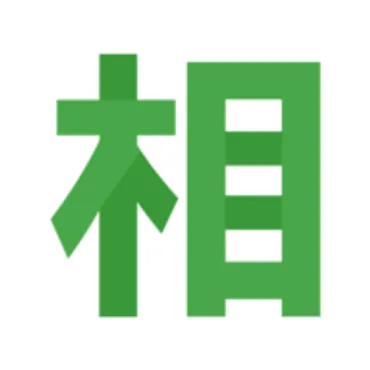 相